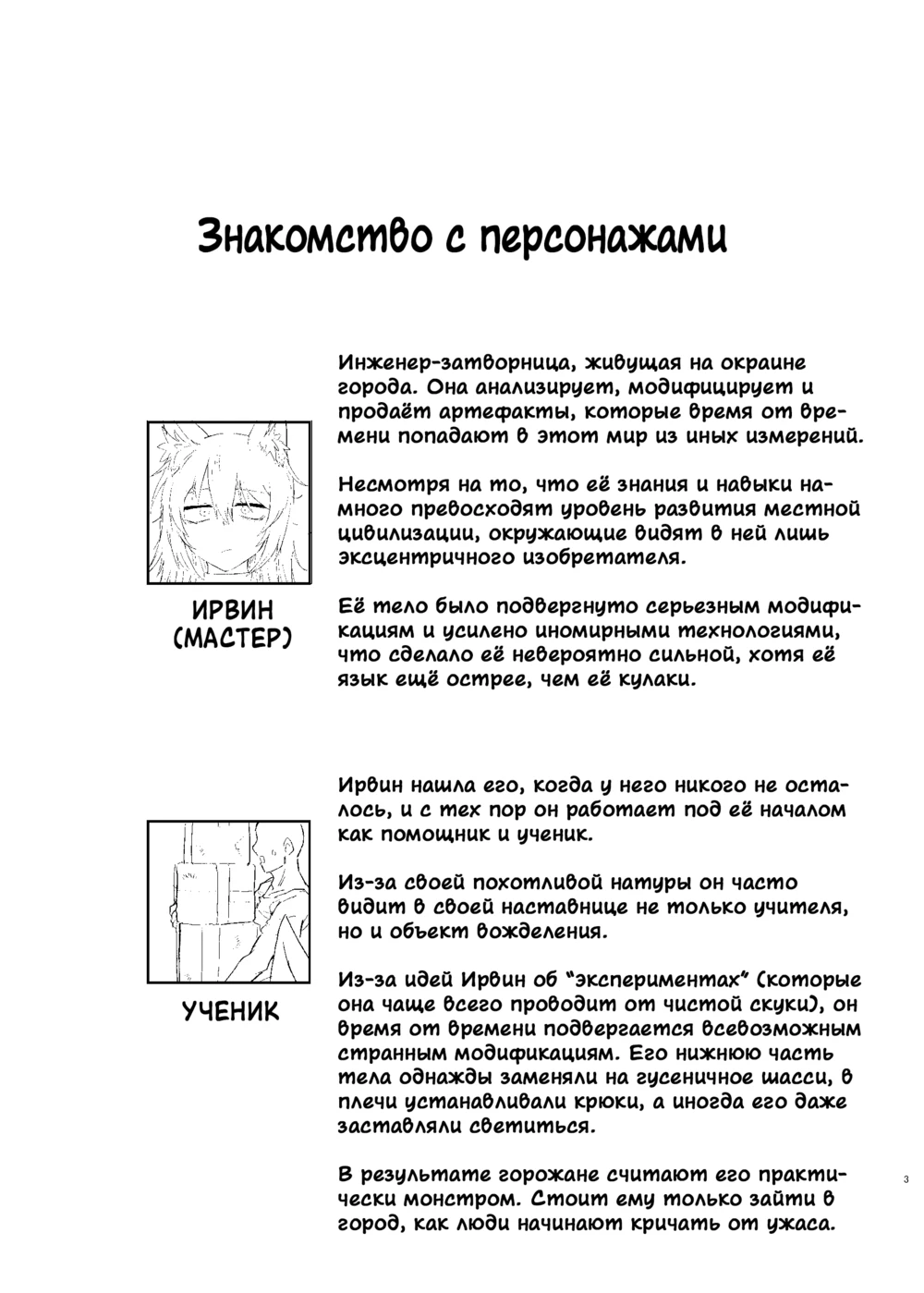 Знакомство с персонажами

ИРВИН (МАСТЕР)

Инженер-затворница, живущая на окраине города. Она анализирует, модифицирует и продаёт артефакты, которые время от времени попадают в этот мир из иных измерений.

Несмотря на то, что её знания и навыки намного превосходят уровень развития местной цивилизации, окружающие видят в ней лишь эксцентричного изобретателя.

Её тело было подвергнуто серьезным модификациям и усилено иномирными технологиями, что сделало её невероятно сильной, хотя её язык ещё острее, чем её кулаки.

УЧЕНИК

Ирвин нашла его, когда у него никого не осталось, и с тех пор он работает под её началом как помощник и ученик.

Из-за своей похотливой натуры он часто видит в своей наставнице не только учителя, но и объект вожделения.

Из-за идей Ирвин об "экспериментах" (которые она чаще всего проводит от чистой скуки), он время от времени подвергается всевозможным странным модификациям. Его нижнюю часть тела однажды заменяли на гусеничное шасси, в плечи устанавливали крюки, а иногда его даже заставляли светиться.

В результате горожане считают его практически монстром. Стоит ему только зайти в город, как люди начинают кричать от ужаса.

3